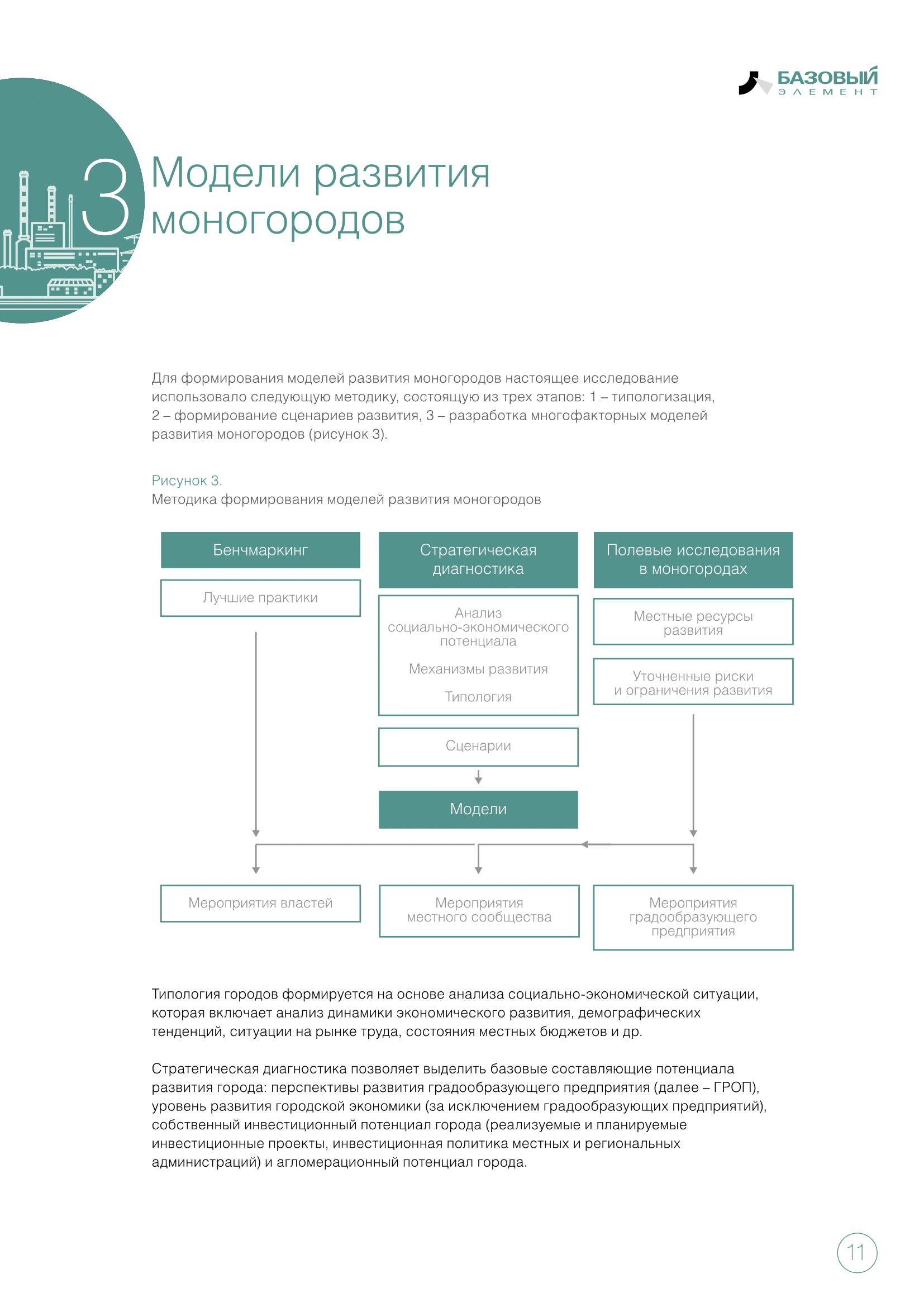 БАЗОВЫЙ
ЭЛЕМЕНТ

3 Модели развития моногородов

Для формирования моделей развития моногородов настоящее исследование использовало следующую методику, состоящую из трех этапов: 1 – типологизация, 2 – формирование сценариев развития, 3 – разработка многофакторных моделей развития моногородов (рисунок 3).

Рисунок 3.
Методика формирования моделей развития моногородов

Бенчмаркинг

Лучшие практики

Стратегическая диагностика

Анализ социально-экономического потенциала

Механизмы развития

Типология

Сценарии

Модели

Полевые исследования в моногородах

Местные ресурсы развития

Уточненные риски и ограничения развития

Мероприятия властей

Мероприятия местного сообщества

Мероприятия градообразующего предприятия

Типология городов формируется на основе анализа социально-экономической ситуации, которая включает анализ динамики экономического развития, демографических тенденций, ситуации на рынке труда, состояния местных бюджетов и др.

Стратегическая диагностика позволяет выделить базовые составляющие потенциала развития города: перспективы развития градообразующего предприятия (далее – ГРОП), уровень развития городской экономики (за исключением градообразующих предприятий), собственный инвестиционный потенциал города (реализуемые и планируемые инвестиционные проекты, инвестиционная политика местных и региональных администраций) и агломерационный потенциал города.

11